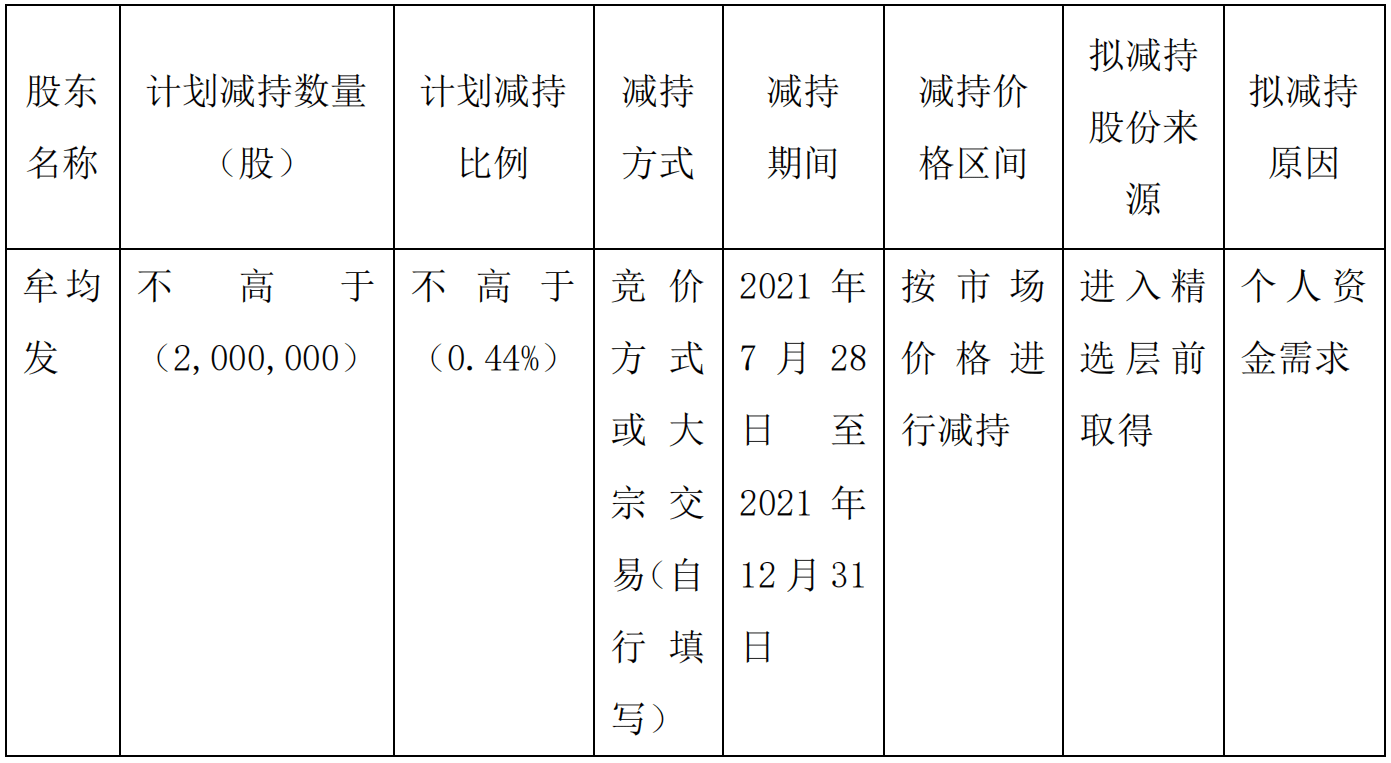 | 股东名称 | 计划减持数量（股） | 计划减持比例 | 减持方式 | 减持期间 | 减持价格区间 | 拟减持股份来源 | 拟减持原因 |
|---|---|---|---|---|---|---|---|
| 牟均发 | 不高于（2,000,000） | 不高于（0.44%） | 竞价方式或大宗交易（自行填写） | 2021年7月28日至2021年12月31日 | 按市场价格进行减持 | 进入精选层前取得 | 个人资金需求 |